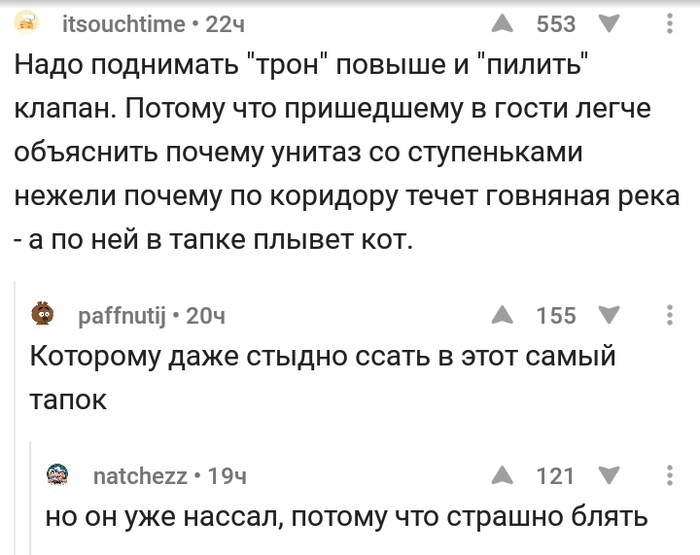 itsouchtime • 22ч 553

Надо поднимать "трон" повыше и "пилить" клапан. Потому что пришедшему в гости легче объяснить почему унитаз со ступеньками нежели почему по коридору течет говняная река - а по ней в тапке плывет кот.

paffnutij • 20ч 155

Которому даже стыдно ссать в этот самый тапок

natchezz • 19ч 121

но он уже нассал, потому что страшно блять